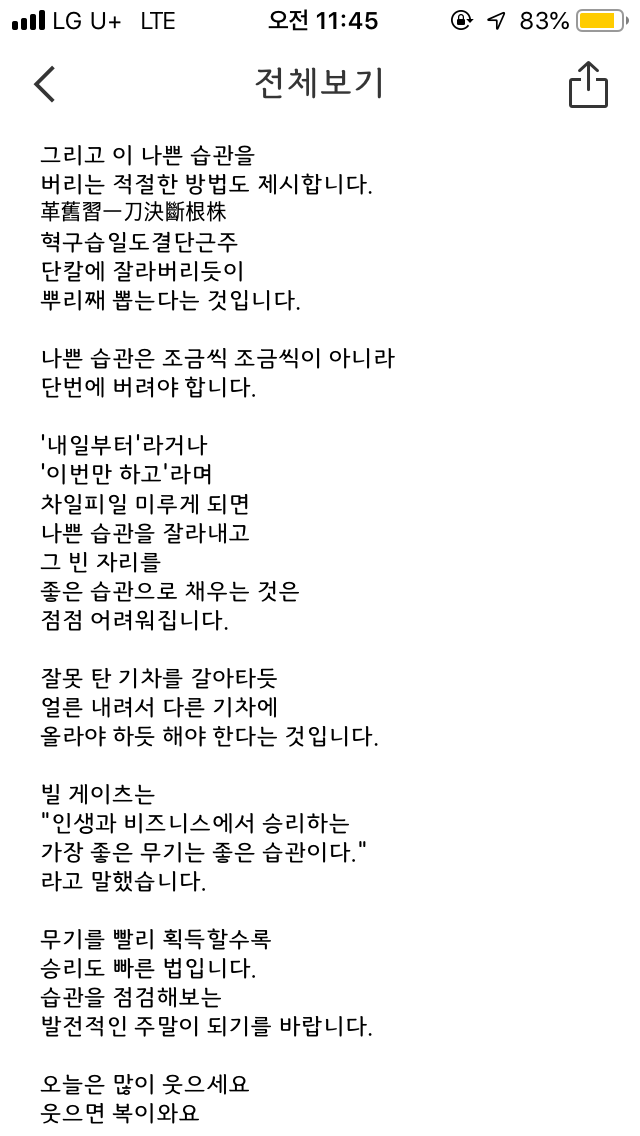 LG U+ LTE 오전 11:45 83%

전체보기

그리고 이 나쁜 습관을
버리는 적절한 방법도 제시합니다.
革舊習一刀決斷根株
혁구습일도결단근주
단칼에 잘라버리듯이
뿌리째 뽑는다는 것입니다.

나쁜 습관은 조금씩 조금씩이 아니라
단번에 버려야 합니다.

'내일부터'라거나
'이번만 하고'라며
차일피일 미루게 되면
나쁜 습관을 잘라내고
그 빈 자리를
좋은 습관으로 채우는 것은
점점 어려워집니다.

잘못 탄 기차를 갈아타듯
얼른 내려서 다른 기차에
올라야 하듯 해야 한다는 것입니다.

빌 게이츠는
"인생과 비즈니스에서 승리하는
가장 좋은 무기는 좋은 습관이다."
라고 말했습니다.

무기를 빨리 획득할수록
승리도 빠른 법입니다.
습관을 점검해보는
발전적인 주말이 되기를 바랍니다.

오늘은 많이 웃으세요
웃으면 복이와요